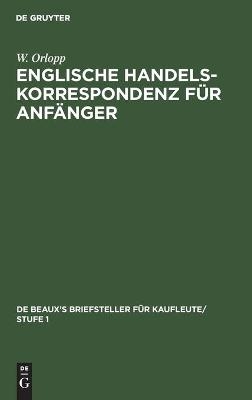 DE GRUYTER

W. Orlopp

ENGLISCHE HANDELSKORRESPONDENZ FÜR ANFÄNGER

DE BEAUX'S BRIEFSTELLER FÜR KAUFLEUTE/ STUFE 1

DE
G